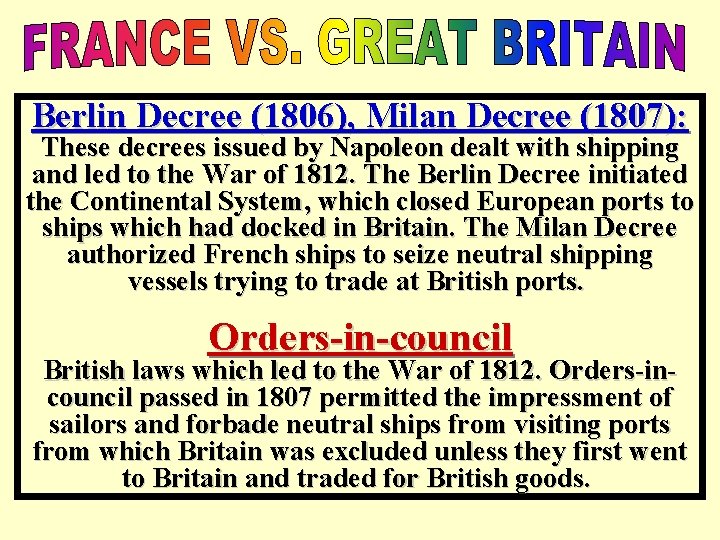 FRANCE VS. GREAT BRITAIN

Berlin Decree (1806), Milan Decree (1807):
These decrees issued by Napoleon dealt with shipping and led to the War of 1812. The Berlin Decree initiated the Continental System, which closed European ports to ships which had docked in Britain. The Milan Decree authorized French ships to seize neutral shipping vessels trying to trade at British ports.

Orders-in-council
British laws which led to the War of 1812. Orders-in-council passed in 1807 permitted the impressment of sailors and forbade neutral ships from visiting ports from which Britain was excluded unless they first went to Britain and traded for British goods.